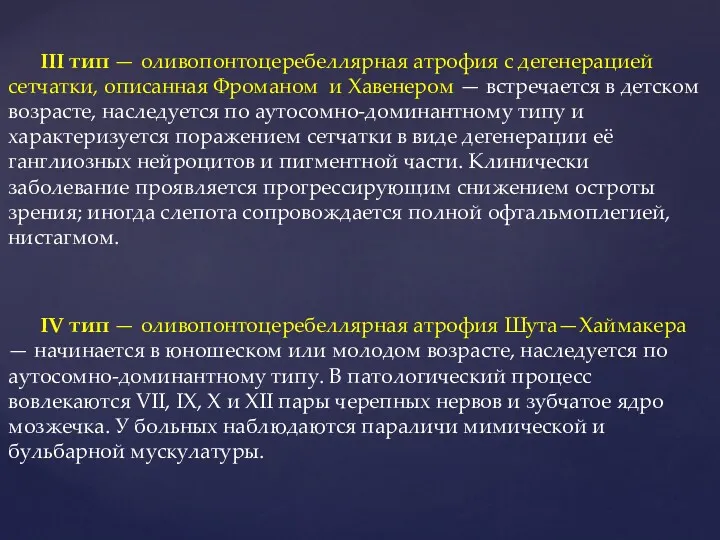 III тип — оливопонтоцеребеллярная атрофия с дегенерацией сетчатки, описанная Фроманом и Хавенером — встречается в детском возрасте, наследуется по аутосомно-доминантному типу и характеризуется поражением сетчатки в виде дегенерации её ганглиозных нейроцитов и пигментной части. Клинически заболевание проявляется прогрессирующим снижением остроты зрения; иногда слепота сопровождается полной офтальмоплегией, нистагмом.

IV тип — оливопонтоцеребеллярная атрофия Шута—Хаймакера — начинается в юношеском или молодом возрасте, наследуется по аутосомно-доминантному типу. В патологический процесс вовлекаются VII, IX, X и XII пары черепных нервов и зубчатое ядро мозжечка. У больных наблюдаются параличи мимической и бульбарной мускулатуры.